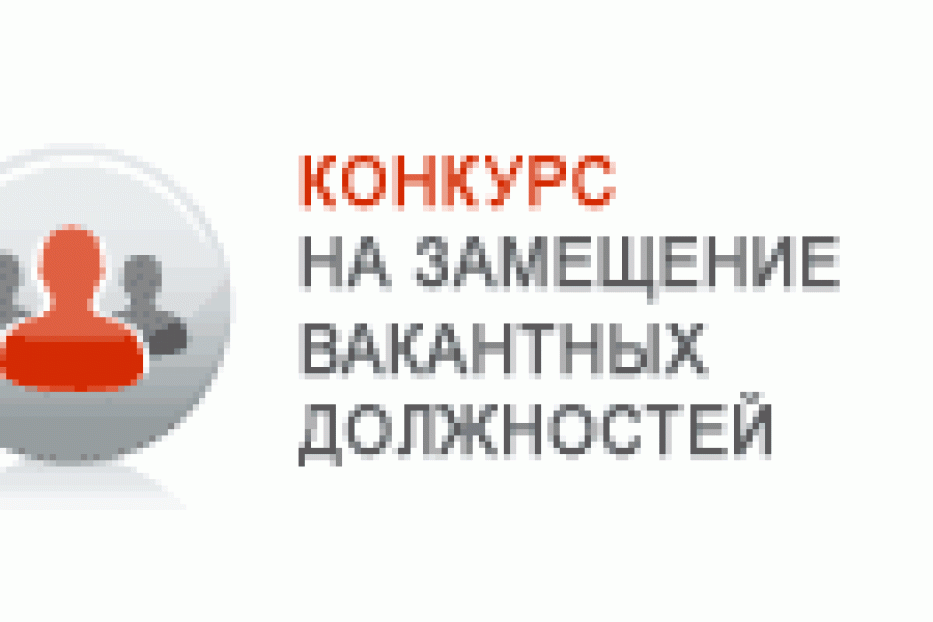 КОНКУРС
НА ЗАМЕЩЕНИЕ
ВАКАНТНЫХ
ДОЛЖНОСТЕЙ